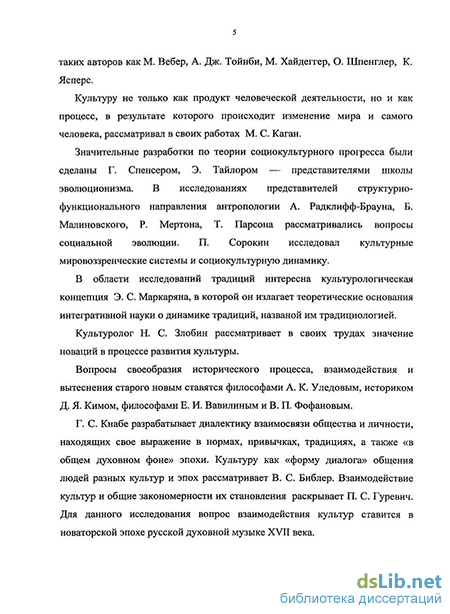 5

таких авторов как М. Вебер, А. Дж. Тойнби, М. Хайдеггер, О. Шпенглер, К. Ясперс.

Культуру не только как продукт человеческой деятельности, но и как процесс, в результате которого происходит изменение мира и самого человека, рассматривал в своих работах М. С. Каган.

Значительные разработки по теории социокультурного прогресса были сделаны Г. Спенсером, Э. Тайлором — представителями школы эволюционизма. В исследованиях представителей структурно-функционального направления антропологии А. Радклифф-Брауна, Б. Малиновского, Р. Мертона, Т. Парсона рассматривались вопросы социальной эволюции. П. Сорокин исследовал культурные мировоззренческие системы и социокультурную динамику.

В области исследований традиций интересна культурологическая концепция Э. С. Маркаряна, в которой он излагает теоретические основания интегративной науки о динамике традиций, названой им традициологией.

Культуролог Н. С. Злобин рассматривает в своих трудах значение новаций в процессе развития культуры.

Вопросы своеобразия исторического процесса, взаимодействия и вытеснения старого новым ставятся философами А. К. Уледовым, историком Д. Я. Кимом, философами Е. И. Вавилиным и В. П. Фофановым.

Г. С. Кнабе разрабатывает диалектику взаимосвязи общества и личности, находящих свое выражение в нормах, привычках, традициях, а также «в общем духовном фоне» эпохи. Культуру как «форму диалога» общения людей разных культур и эпох рассматривает В. С. Библер. Взаимодействие культур и общие закономерности их становления раскрывает П. С. Гуревич. Для данного исследования вопрос взаимодействия культур ставится в новаторской эпохе русской духовной музыке XVII века.

dsLib.net
библиотека диссертаций